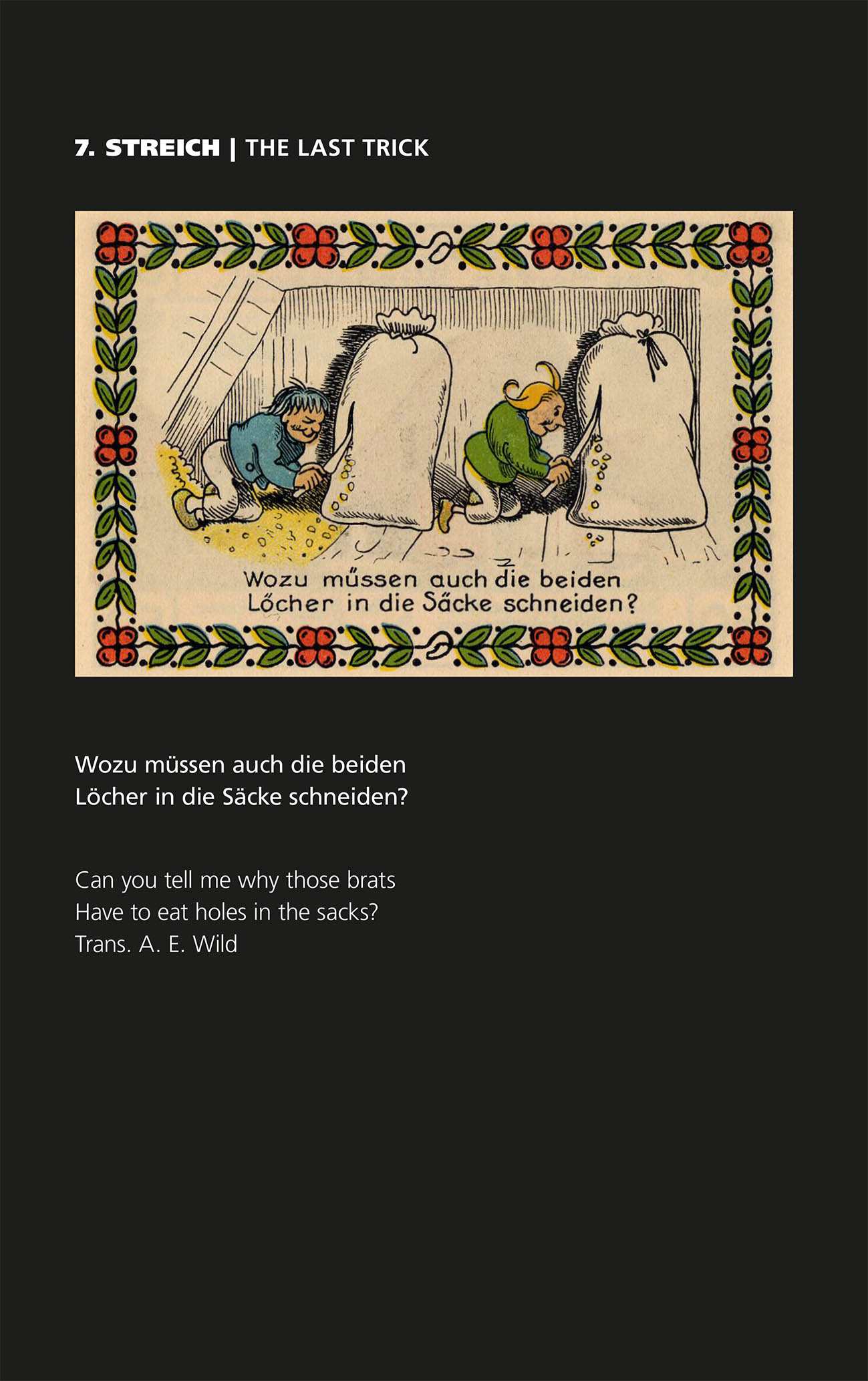 7. STREICH | THE LAST TRICK

Wozu müssen auch die beiden
Löcher in die Säcke schneiden?

Wozu müssen auch die beiden
Löcher in die Säcke schneiden?

Can you tell me why those brats
Have to eat holes in the sacks?
Trans. A. E. Wild